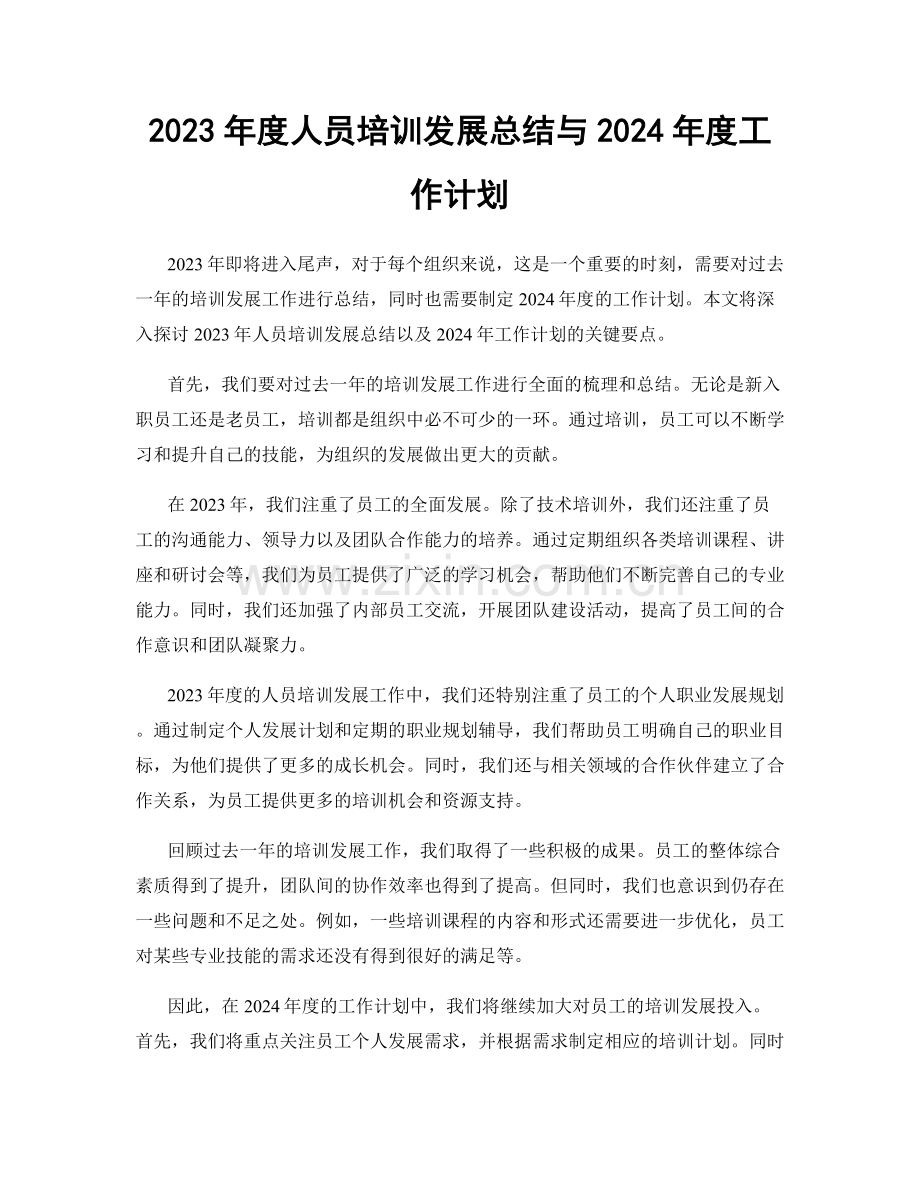 2023年度人员培训发展总结与2024年度工作计划

2023年即将进入尾声，对于每个组织来说，这是一个重要的时刻，需要对过去一年的培训发展工作进行总结，同时也需要制定2024年度的工作计划。本文将深入探讨2023年人员培训发展总结以及2024年工作计划的关键要点。

首先，我们要对过去一年的培训发展工作进行全面的梳理和总结。无论是新入职员工还是老员工，培训都是组织中必不可少的一环。通过培训，员工可以不断学习和提升自己的技能，为组织的发展做出更大的贡献。

在2023年，我们注重了员工的全面发展。除了技术培训外，我们还注重了员工的沟通能力、领导力以及团队合作能力的培养。通过定期组织各类培训课程、讲座和研讨会等，我们为员工提供了广泛的学习机会，帮助他们不断完善自己的专业能力。同时，我们还加强了内部员工交流，开展团队建设活动，提高了员工间的合作意识和团队凝聚力。

2023年度的人员培训发展工作中，我们还特别注重了员工的个人职业发展规划。通过制定个人发展计划和定期的职业规划辅导，我们帮助员工明确自己的职业目标，为他们提供了更多的成长机会。同时，我们还与相关领域的合作伙伴建立了合作关系，为员工提供更多的培训机会和资源支持。

回顾过去一年的培训发展工作，我们取得了一些积极的成果。员工的整体综合素质得到了提升，团队间的协作效率也得到了提高。但同时，我们也意识到仍存在一些问题和不足之处。例如，一些培训课程的内容和形式还需要进一步优化，员工对某些专业技能的需求还没有得到很好的满足等。

因此，在2024年度的工作计划中，我们将继续加大对员工的培训发展投入。首先，我们将重点关注员工个人发展需求，并根据需求制定相应的培训计划。同时

www.zixin.com.cn